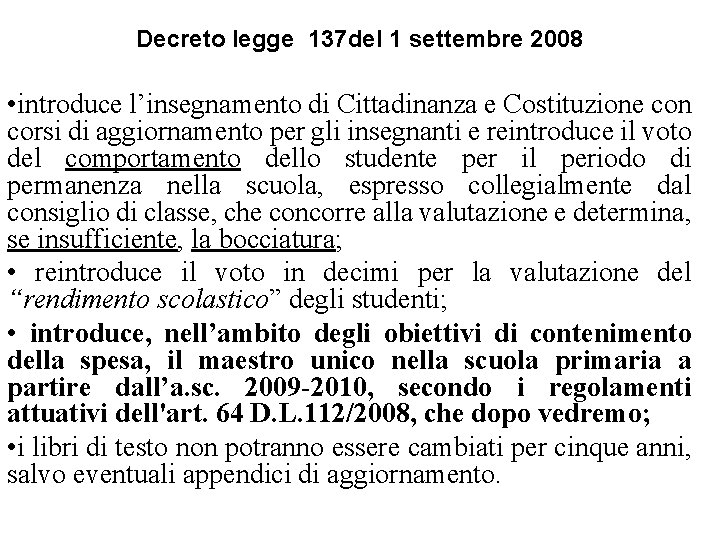 Decreto legge 137del 1 settembre 2008

•introduce l’insegnamento di Cittadinanza e Costituzione con corsi di aggiornamento per gli insegnanti e reintroduce il voto del comportamento dello studente per il periodo di permanenza nella scuola, espresso collegialmente dal consiglio di classe, che concorre alla valutazione e determina, se insufficiente, la bocciatura;

• reintroduce il voto in decimi per la valutazione del “rendimento scolastico” degli studenti;

• introduce, nell’ambito degli obiettivi di contenimento della spesa, il maestro unico nella scuola primaria a partire dall’a.sc. 2009-2010, secondo i regolamenti attuativi dell'art. 64 D.L.112/2008, che dopo vedremo;

•i libri di testo non potranno essere cambiati per cinque anni, salvo eventuali appendici di aggiornamento.